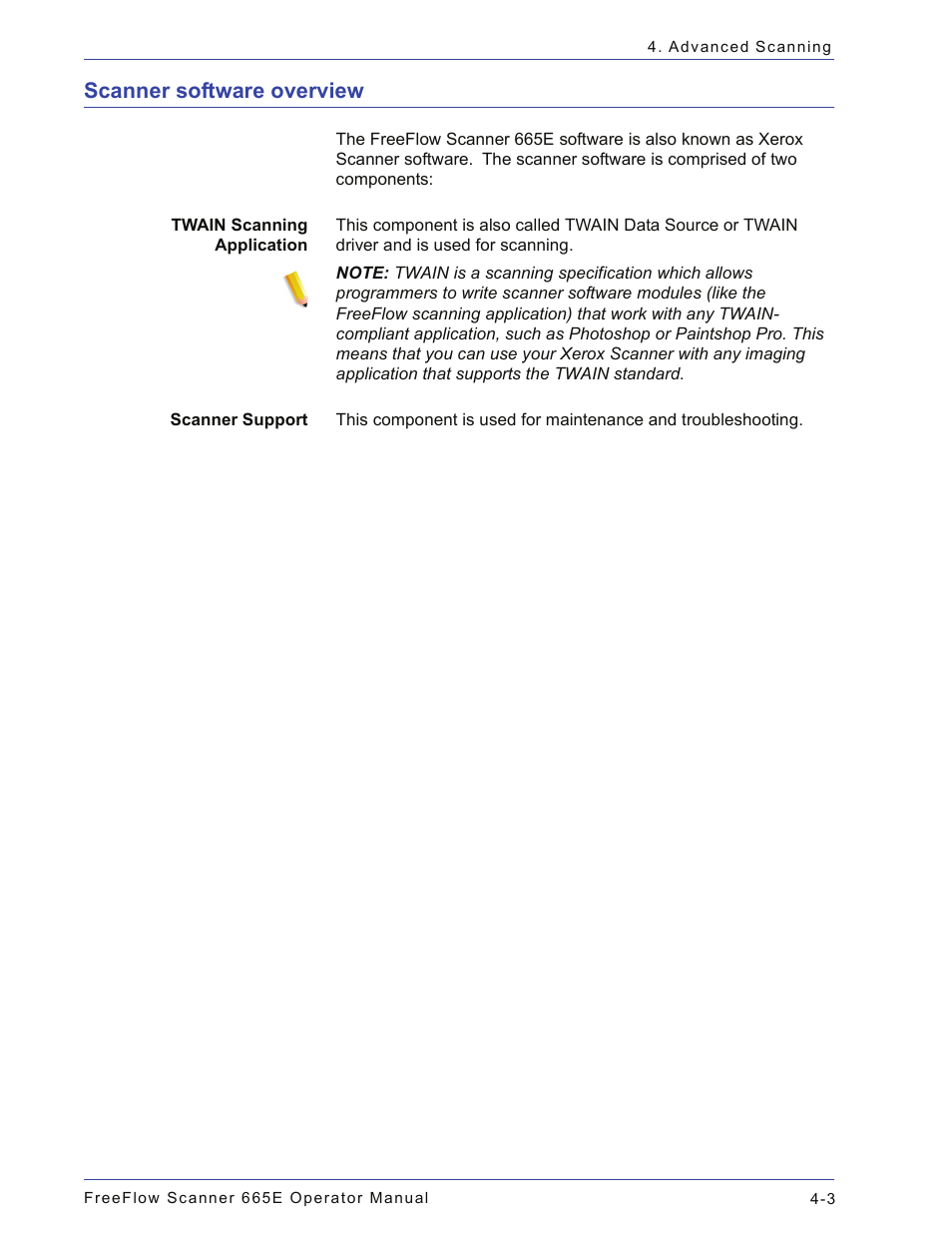 4. Advanced Scanning

Scanner software overview

The FreeFlow Scanner 665E software is also known as Xerox Scanner software. The scanner software is comprised of two components:

TWAIN Scanning Application

This component is also called TWAIN Data Source or TWAIN driver and is used for scanning.

NOTE: TWAIN is a scanning specification which allows programmers to write scanner software modules (like the FreeFlow scanning application) that work with any TWAIN-compliant application, such as Photoshop or Paintshop Pro. This means that you can use your Xerox Scanner with any imaging application that supports the TWAIN standard.

Scanner Support

This component is used for maintenance and troubleshooting.

FreeFlow Scanner 665E Operator Manual

4-3